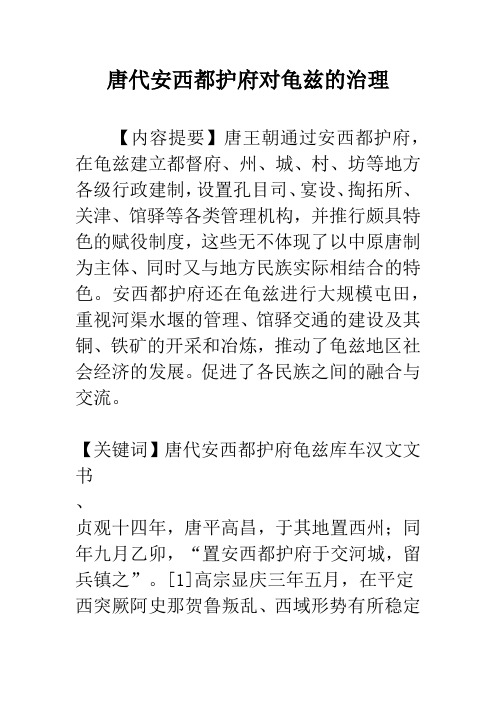 唐代安西都护府对龟兹的治理

【内容提要】唐王朝通过安西都护府，在龟兹建立都督府、州、城、村、坊等地方各级行政建制，设置孔目司、宴设、掏拓所、关津、馆驿等各类管理机构，并推行颇具特色的赋役制度，这些无不体现了以中原唐制为主体、同时又与地方民族实际相结合的特色。安西都护府还在龟兹进行大规模屯田，重视河渠水堰的管理、馆驿交通的建设及其铜、铁矿的开采和冶炼，推动了龟兹地区社会经济的发展。促进了各民族之间的融合与交流。

【关键词】唐代安西都护府龟兹库车汉文文书

、

贞观十四年，唐平高昌，于其地置西州；同年九月乙卯，“置安西都护府于交河城，留兵镇之”。[1]高宗显庆三年五月，在平定西突厥阿史那贺鲁叛乱、西域形势有所稳定